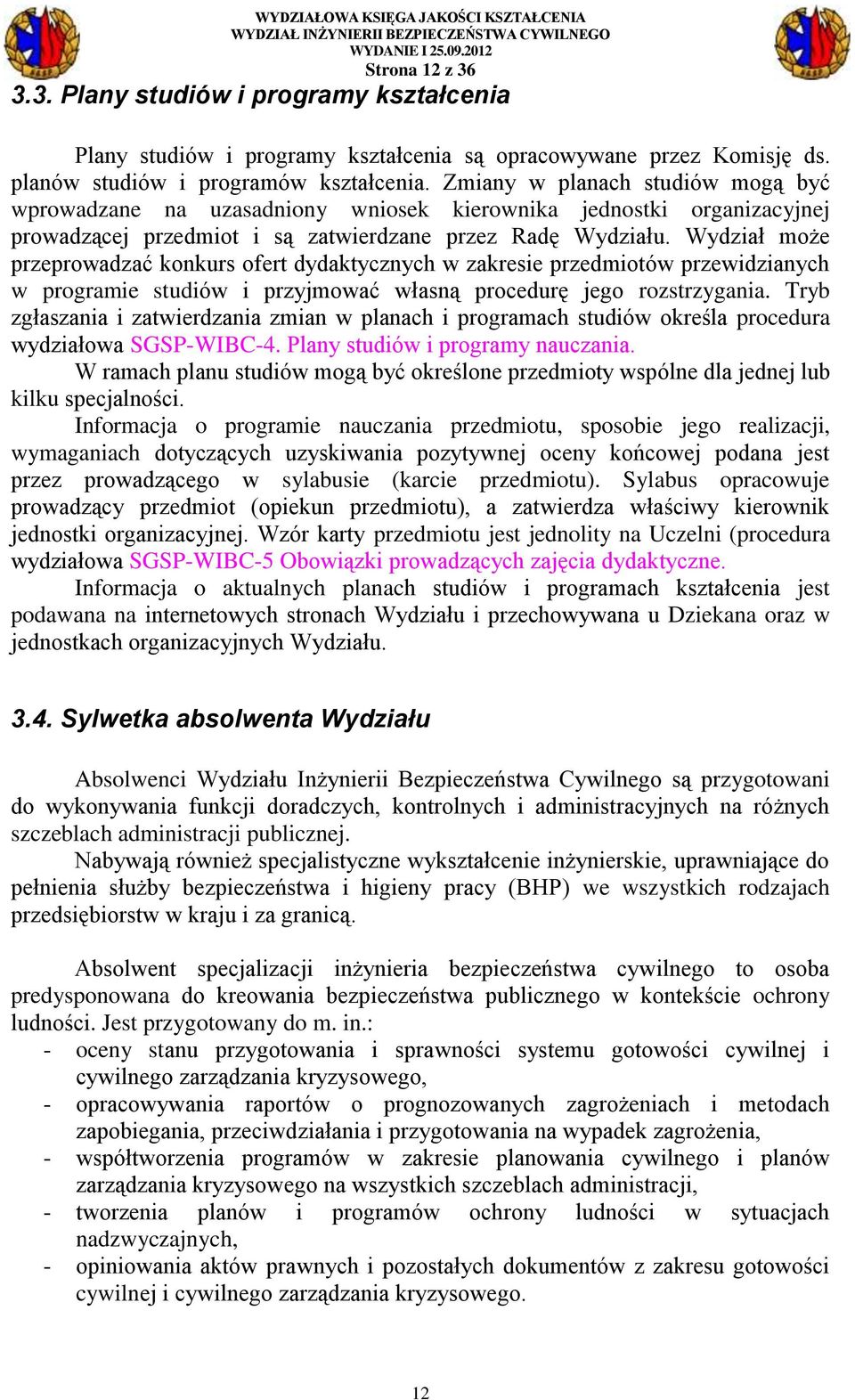 WYDZIAŁOWA KSIĘGA JAKOŚCI KSZTAŁCENIA
WYDZIAŁ INŻYNIERII BEZPIECZEŃSTWA CYWILNEGO
WYDANIE I 25.09.2012
Strona 12 z 36

3.3. Plany studiów i programy kształcenia

Plany studiów i programy kształcenia są opracowywane przez Komisję ds. planów studiów i programów kształcenia. Zmiany w planach studiów mogą być wprowadzane na uzasadniony wniosek kierownika jednostki organizacyjnej prowadzącej przedmiot i są zatwierdzane przez Radę Wydziału. Wydział może przeprowadzać konkurs ofert dydaktycznych w zakresie przedmiotów przewidzianych w programie studiów i przyjmować własną procedurę jego rozstrzygania. Tryb zgłaszania i zatwierdzania zmian w planach i programach studiów określa procedura wydziałowa SGSP-WIBC-4. Plany studiów i programy nauczania.
W ramach planu studiów mogą być określone przedmioty wspólne dla jednej lub kilku specjalności.
Informacja o programie nauczania przedmiotu, sposobie jego realizacji, wymaganiach dotyczących uzyskiwania pozytywnej oceny końcowej podana jest przez prowadzącego w sylabusie (karcie przedmiotu). Sylabus opracowuje prowadzący przedmiot (opiekun przedmiotu), a zatwierdza właściwy kierownik jednostki organizacyjnej. Wzór karty przedmiotu jest jednolity na Uczelni (procedura wydziałowa SGSP-WIBC-5 Obowiązki prowadzących zajęcia dydaktyczne.
Informacja o aktualnych planach studiów i programach kształcenia jest podawana na internetowych stronach Wydziału i przechowywana u Dziekana oraz w jednostkach organizacyjnych Wydziału.

3.4. Sylwetka absolwenta Wydziału

Absolwenci Wydziału Inżynierii Bezpieczeństwa Cywilnego są przygotowani do wykonywania funkcji doradczych, kontrolnych i administracyjnych na różnych szczeblach administracji publicznej.
Nabywają również specjalistyczne wykształcenie inżynierskie, uprawniające do pełnienia służby bezpieczeństwa i higieny pracy (BHP) we wszystkich rodzajach przedsiębiorstw w kraju i za granicą.

Absolwent specjalizacji inżynieria bezpieczeństwa cywilnego to osoba predysponowana do kreowania bezpieczeństwa publicznego w kontekście ochrony ludności. Jest przygotowany do m. in.:
- oceny stanu przygotowania i sprawności systemu gotowości cywilnej i cywilnego zarządzania kryzysowego,
- opracowywania raportów o prognozowanych zagrożeniach i metodach zapobiegania, przeciwdziałania i przygotowania na wypadek zagrożenia,
- współtworzenia programów w zakresie planowania cywilnego i planów zarządzania kryzysowego na wszystkich szczeblach administracji,
- tworzenia planów i programów ochrony ludności w sytuacjach nadzwyczajnych,
- opiniowania aktów prawnych i pozostałych dokumentów z zakresu gotowości cywilnej i cywilnego zarządzania kryzysowego.

12